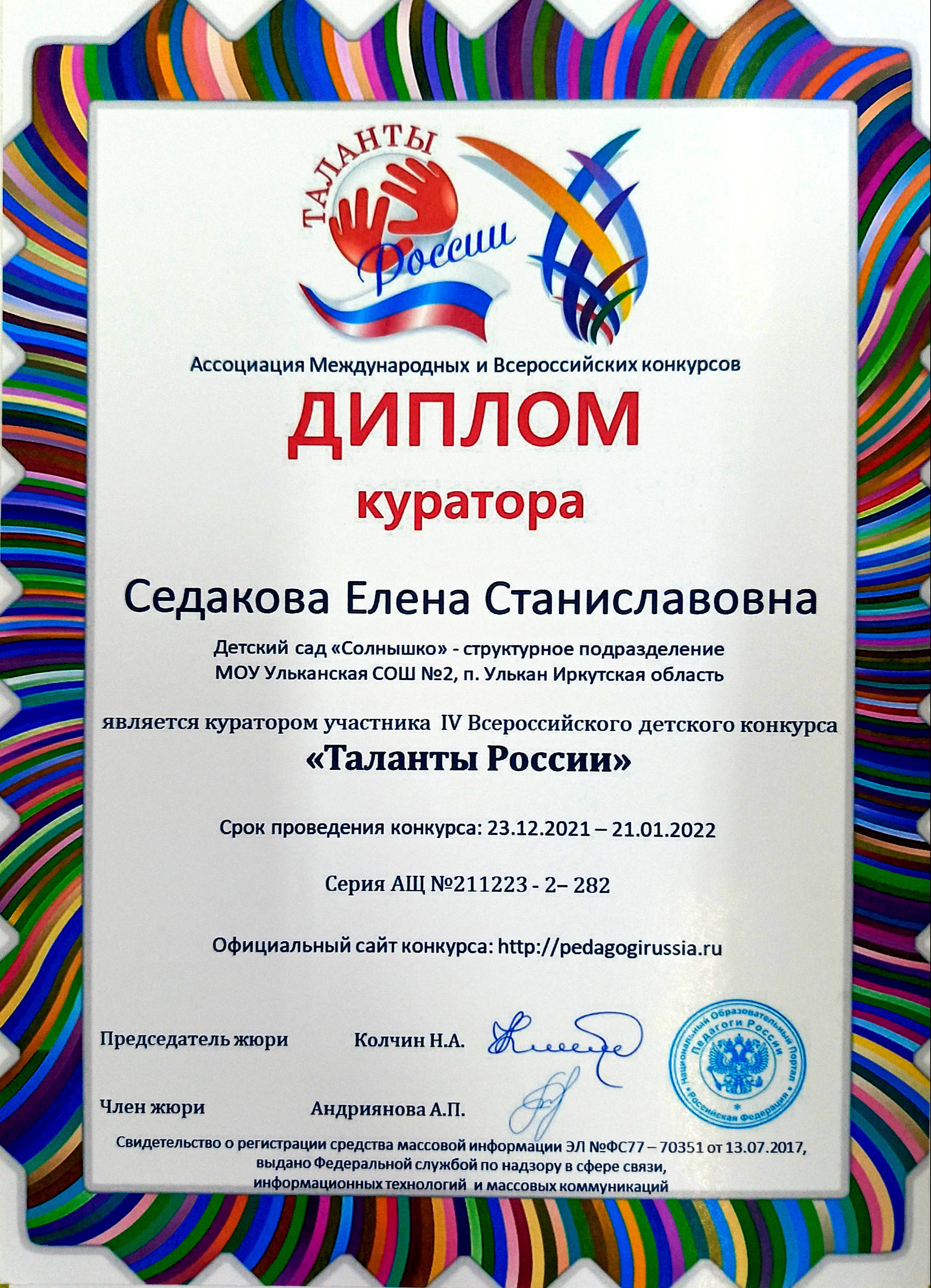 ТАЛАНТЫ
России

Ассоциация Международных и Всероссийских конкурсов

ДИПЛОМ

куратора

Седакова Елена Станиславовна

Детский сад «Солнышко» - структурное подразделение
МОУ Ульканская СОШ №2, п. Улькан Иркутская область

является куратором участника IV Всероссийского детского конкурса

«Таланты России»

Срок проведения конкурса: 23.12.2021 – 21.01.2022

Серия АЩ №211223 - 2– 282

Официальный сайт конкурса: http://pedagogirussia.ru

Председатель жюри Колчин Н.А.

Член жюри Андриянова А.П.

Национальный Образовательный Портал
Педагоги России
Российская Федерация

Свидетельство о регистрации средства массовой информации ЭЛ №ФС77 – 70351 от 13.07.2017,
выдано Федеральной службой по надзору в сфере связи,
информационных технологий и массовых коммуникаций